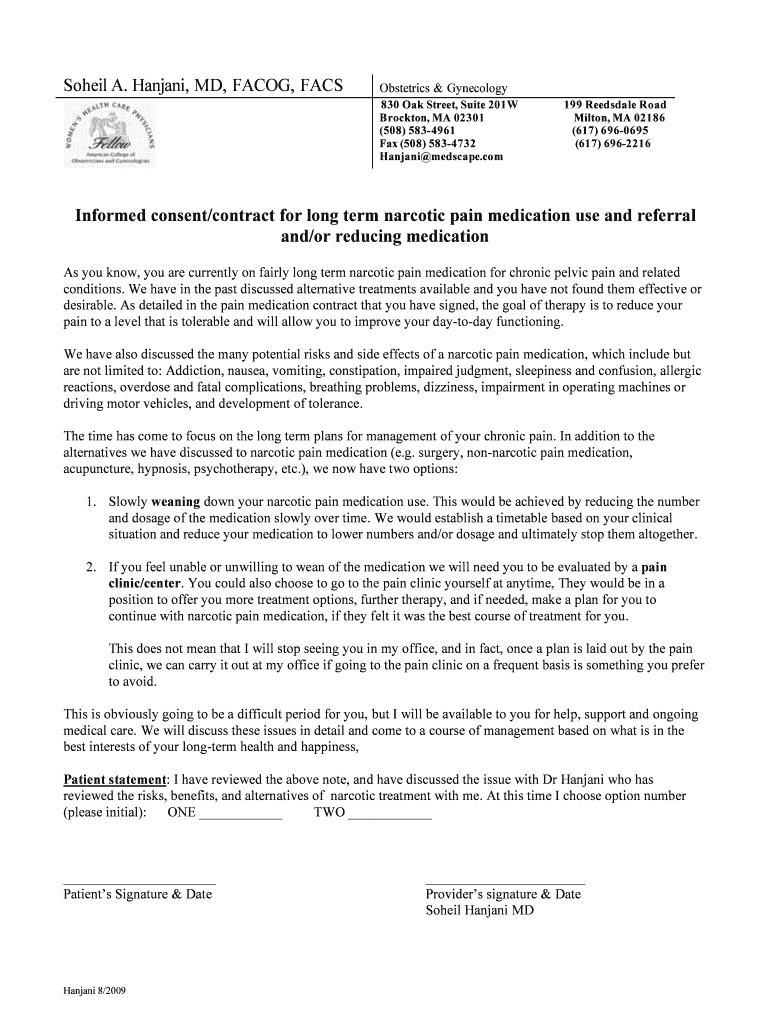 Soheil A. Hanjani, MD, FACOG, FACS

WOMEN'S HEALTH CARE PHYSICIANS
Fellow
American College of Obstetricians and Gynecologists

Obstetrics & Gynecology
830 Oak Street, Suite 201W
Brockton, MA 02301
(508) 583-4961
Fax (508) 583-4732
Hanjani@medscape.com

199 Reedsdale Road
Milton, MA 02186
(617) 696-0695
(617) 696-2216

Informed consent/contract for long term narcotic pain medication use and referral and/or reducing medication

As you know, you are currently on fairly long term narcotic pain medication for chronic pelvic pain and related conditions. We have in the past discussed alternative treatments available and you have not found them effective or desirable. As detailed in the pain medication contract that you have signed, the goal of therapy is to reduce your pain to a level that is tolerable and will allow you to improve your day-to-day functioning.

We have also discussed the many potential risks and side effects of a narcotic pain medication, which include but are not limited to: Addiction, nausea, vomiting, constipation, impaired judgment, sleepiness and confusion, allergic reactions, overdose and fatal complications, breathing problems, dizziness, impairment in operating machines or driving motor vehicles, and development of tolerance.

The time has come to focus on the long term plans for management of your chronic pain. In addition to the alternatives we have discussed to narcotic pain medication (e.g. surgery, non-narcotic pain medication, acupuncture, hypnosis, psychotherapy, etc.), we now have two options:

1. Slowly weaning down your narcotic pain medication use. This would be achieved by reducing the number and dosage of the medication slowly over time. We would establish a timetable based on your clinical situation and reduce your medication to lower numbers and/or dosage and ultimately stop them altogether.

2. If you feel unable or unwilling to wean of the medication we will need you to be evaluated by a pain clinic/center. You could also choose to go to the pain clinic yourself at anytime, They would be in a position to offer you more treatment options, further therapy, and if needed, make a plan for you to continue with narcotic pain medication, if they felt it was the best course of treatment for you.

This does not mean that I will stop seeing you in my office, and in fact, once a plan is laid out by the pain clinic, we can carry it out at my office if going to the pain clinic on a frequent basis is something you prefer to avoid.

This is obviously going to be a difficult period for you, but I will be available to you for help, support and ongoing medical care. We will discuss these issues in detail and come to a course of management based on what is in the best interests of your long-term health and happiness,

Patient statement: I have reviewed the above note, and have discussed the issue with Dr Hanjani who has reviewed the risks, benefits, and alternatives of narcotic treatment with me. At this time I choose option number (please initial): ONE ____________ TWO ____________

Patient's Signature & Date

Provider's signature & Date
Soheil Hanjani MD

Hanjani 8/2009